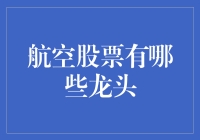 航空股票有哪些龙头